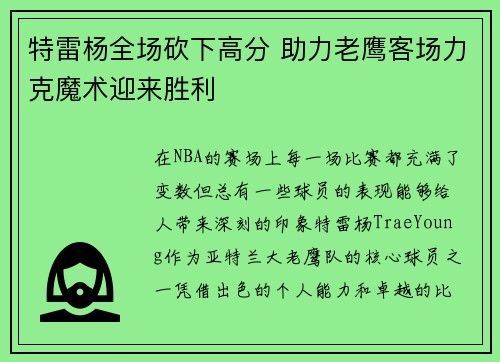 特雷杨全场砍下高分 助力老鹰客场力克魔术迎来胜利

在NBA的赛场上每一场比赛都充满了变数但总有一些球员的表现能够给人带来深刻的印象特雷杨TraeYoung作为亚特兰大老鹰队的核心球员之一凭借出色的个人能力和卓越的比